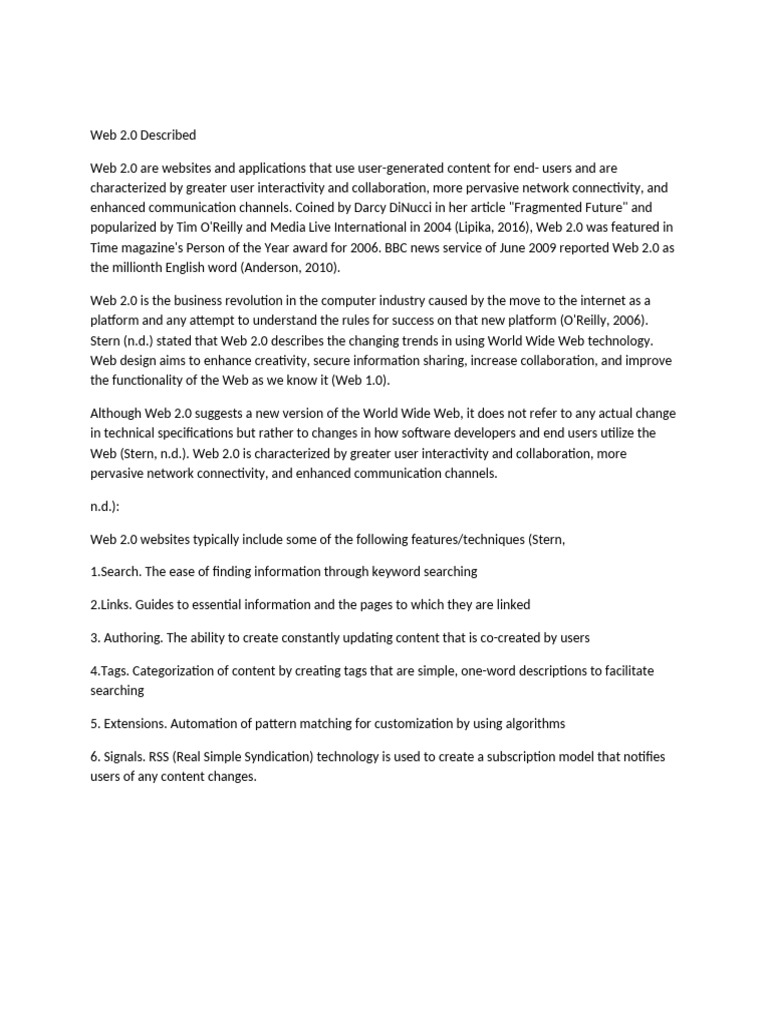 Web 2.0 Described

Web 2.0 are websites and applications that use user-generated content for end- users and are characterized by greater user interactivity and collaboration, more pervasive network connectivity, and enhanced communication channels. Coined by Darcy DiNucci in her article "Fragmented Future" and popularized by Tim O'Reilly and Media Live International in 2004 (Lipika, 2016), Web 2.0 was featured in Time magazine's Person of the Year award for 2006. BBC news service of June 2009 reported Web 2.0 as the millionth English word (Anderson, 2010).

Web 2.0 is the business revolution in the computer industry caused by the move to the internet as a platform and any attempt to understand the rules for success on that new platform (O'Reilly, 2006). Stern (n.d.) stated that Web 2.0 describes the changing trends in using World Wide Web technology. Web design aims to enhance creativity, secure information sharing, increase collaboration, and improve the functionality of the Web as we know it (Web 1.0).

Although Web 2.0 suggests a new version of the World Wide Web, it does not refer to any actual change in technical specifications but rather to changes in how software developers and end users utilize the Web (Stern, n.d.). Web 2.0 is characterized by greater user interactivity and collaboration, more pervasive network connectivity, and enhanced communication channels.

n.d.):

Web 2.0 websites typically include some of the following features/techniques (Stern,

1.Search. The ease of finding information through keyword searching

2.Links. Guides to essential information and the pages to which they are linked

3. Authoring. The ability to create constantly updating content that is co-created by users

4.Tags. Categorization of content by creating tags that are simple, one-word descriptions to facilitate searching

5. Extensions. Automation of pattern matching for customization by using algorithms

6. Signals. RSS (Real Simple Syndication) technology is used to create a subscription model that notifies users of any content changes.